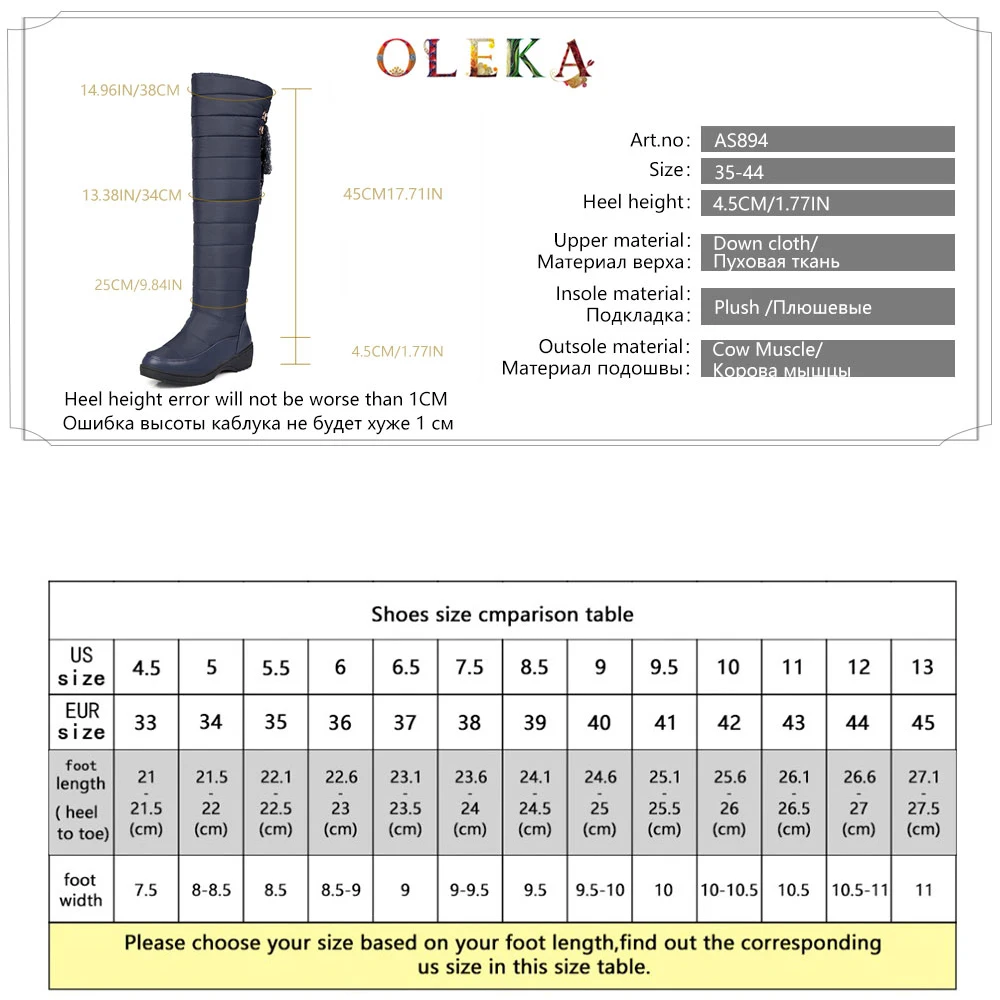 OLEKA

14.96IN/38CM
13.38IN/34CM
25CM/9.84IN
45CM17.71IN
4.5CM/1.77IN

Heel height error will not be worse than 1CM
Ошибка высоты каблука не будет хуже 1 см

Art.no: AS894
Size: 35-44
Heel height: 4.5CM/1.77IN
Upper material: Материал верха: Down cloth/ Пуховая ткань
Insole material: Подкладка: Plush /Плюшевые
Outsole material: Материал подошвы: Cow Muscle/ Корова мышцы

Shoes size cmparison table

| US size | 4.5 | 5 | 5.5 | 6 | 6.5 | 7.5 | 8.5 | 9 | 9.5 | 10 | 11 | 12 | 13 |
|---|---|---|---|---|---|---|---|---|---|---|---|---|---|
| EUR size | 33 | 34 | 35 | 36 | 37 | 38 | 39 | 40 | 41 | 42 | 43 | 44 | 45 |
| foot length ( heel to toe) | 21 - 21.5 (cm) | 21.5 - 22 (cm) | 22.1 - 22.5 (cm) | 22.6 - 23 (cm) | 23.1 - 23.5 (cm) | 23.6 - 24 (cm) | 24.1 - 24.5 (cm) | 24.6 - 25 (cm) | 25.1 - 25.5 (cm) | 25.6 - 26 (cm) | 26.1 - 26.5 (cm) | 26.6 - 27 (cm) | 27.1 - 27.5 (cm) |
| foot width | 7.5 | 8-8.5 | 8.5 | 8.5-9 | 9 | 9-9.5 | 9.5 | 9.5-10 | 10 | 10-10.5 | 10.5 | 10.5-11 | 11 |

Please choose your size based on your foot length,find out the corresponding us size in this size table.